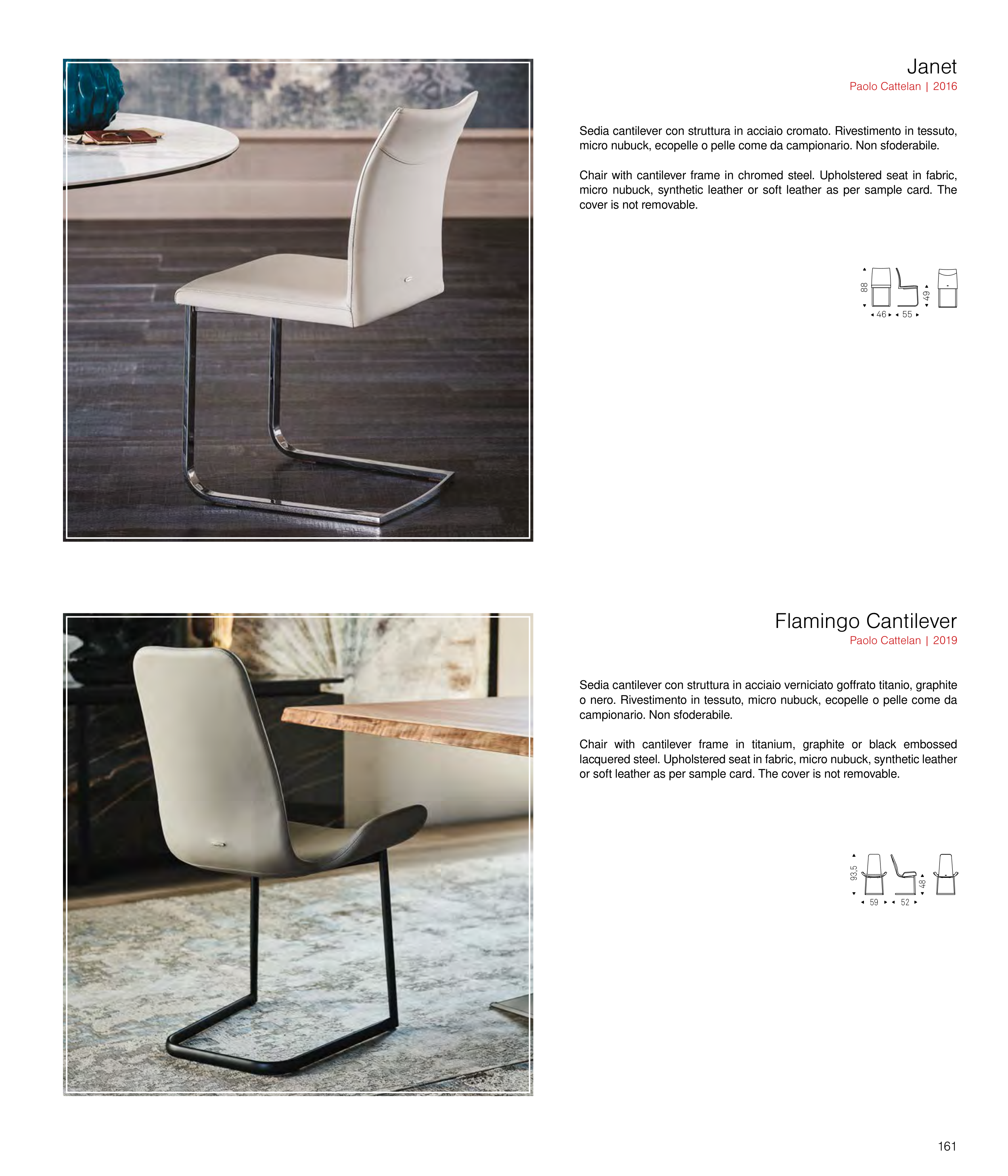 Janet
Paolo Cattelan | 2016

Sedia cantilever con struttura in acciaio cromato. Rivestimento in tessuto, micro nubuck, ecopelle o pelle come da campionario. Non sfoderabile.

Chair with cantilever frame in chromed steel. Upholstered seat in fabric, micro nubuck, synthetic leather or soft leather as per sample card. The cover is not removable.

88
49
46 55

Flamingo Cantilever
Paolo Cattelan | 2019

Sedia cantilever con struttura in acciaio verniciato goffrato titanio, graphite o nero. Rivestimento in tessuto, micro nubuck, ecopelle o pelle come da campionario. Non sfoderabile.

Chair with cantilever frame in titanium, graphite or black embossed lacquered steel. Upholstered seat in fabric, micro nubuck, synthetic leather or soft leather as per sample card. The cover is not removable.

93,5
48
59 52

161